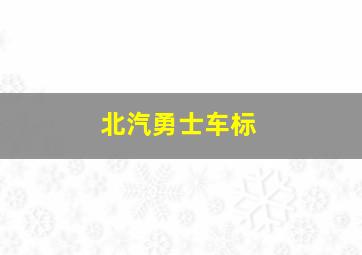 北汽勇士车标